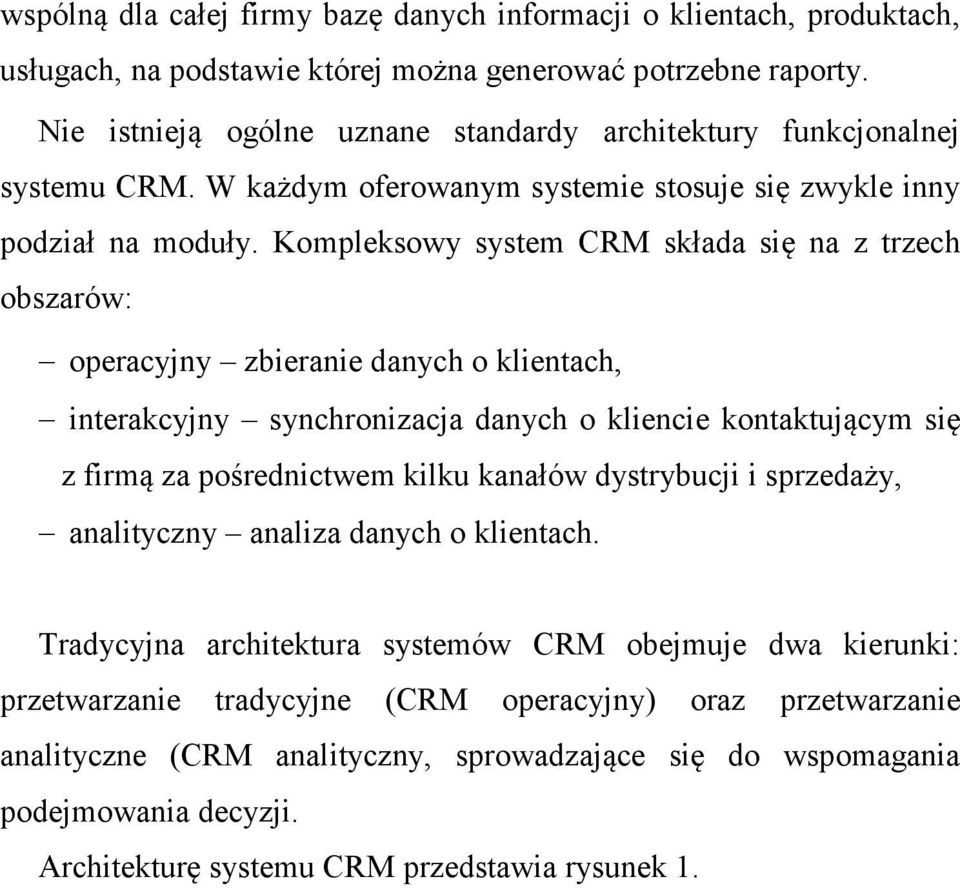 wspólną dla całej firmy bazę danych informacji o klientach, produktach, usługach, na podstawie której można generować potrzebne raporty.

Nie istnieją ogólne uznane standardy architektury funkcjonalnej systemu CRM. W każdym oferowanym systemie stosuje się zwykle inny podział na moduły. Kompleksowy system CRM składa się na z trzech obszarów:

– operacyjny – zbieranie danych o klientach,

– interakcyjny – synchronizacja danych o kliencie kontaktującym się z firmą za pośrednictwem kilku kanałów dystrybucji i sprzedaży,

– analityczny – analiza danych o klientach.

Tradycyjna architektura systemów CRM obejmuje dwa kierunki: przetwarzanie tradycyjne (CRM operacyjny) oraz przetwarzanie analityczne (CRM analityczny, sprowadzające się do wspomagania podejmowania decyzji.

Architekturę systemu CRM przedstawia rysunek 1.